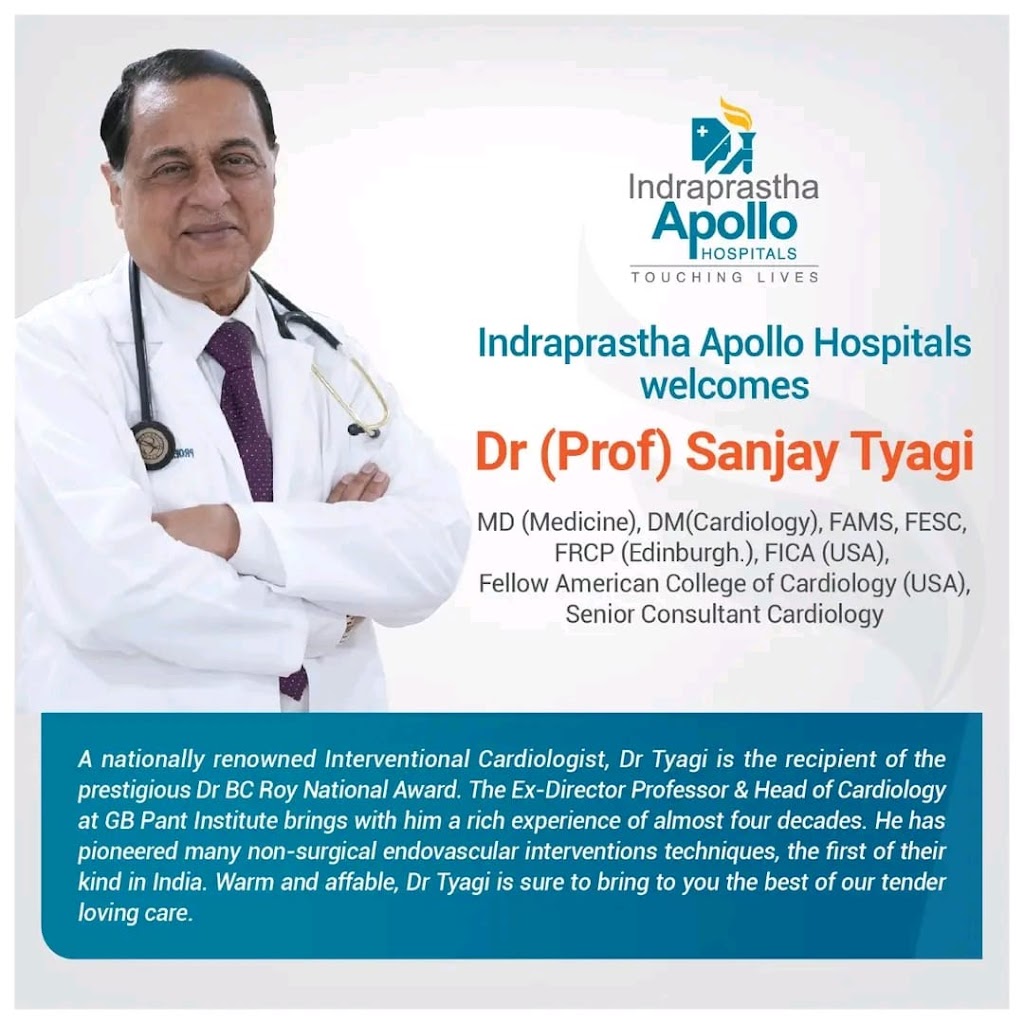 Indraprastha
Apollo
HOSPITALS
TOUCHING LIVES

Indraprastha Apollo Hospitals welcomes

Dr (Prof) Sanjay Tyagi

MD (Medicine), DM(Cardiology), FAMS, FESC,
FRCP (Edinburgh.), FICA (USA),
Fellow American College of Cardiology (USA),
Senior Consultant Cardiology

A nationally renowned Interventional Cardiologist, Dr Tyagi is the recipient of the prestigious Dr BC Roy National Award. The Ex-Director Professor & Head of Cardiology at GB Pant Institute brings with him a rich experience of almost four decades. He has pioneered many non-surgical endovascular interventions techniques, the first of their kind in India. Warm and affable, Dr Tyagi is sure to bring to you the best of our tender loving care.